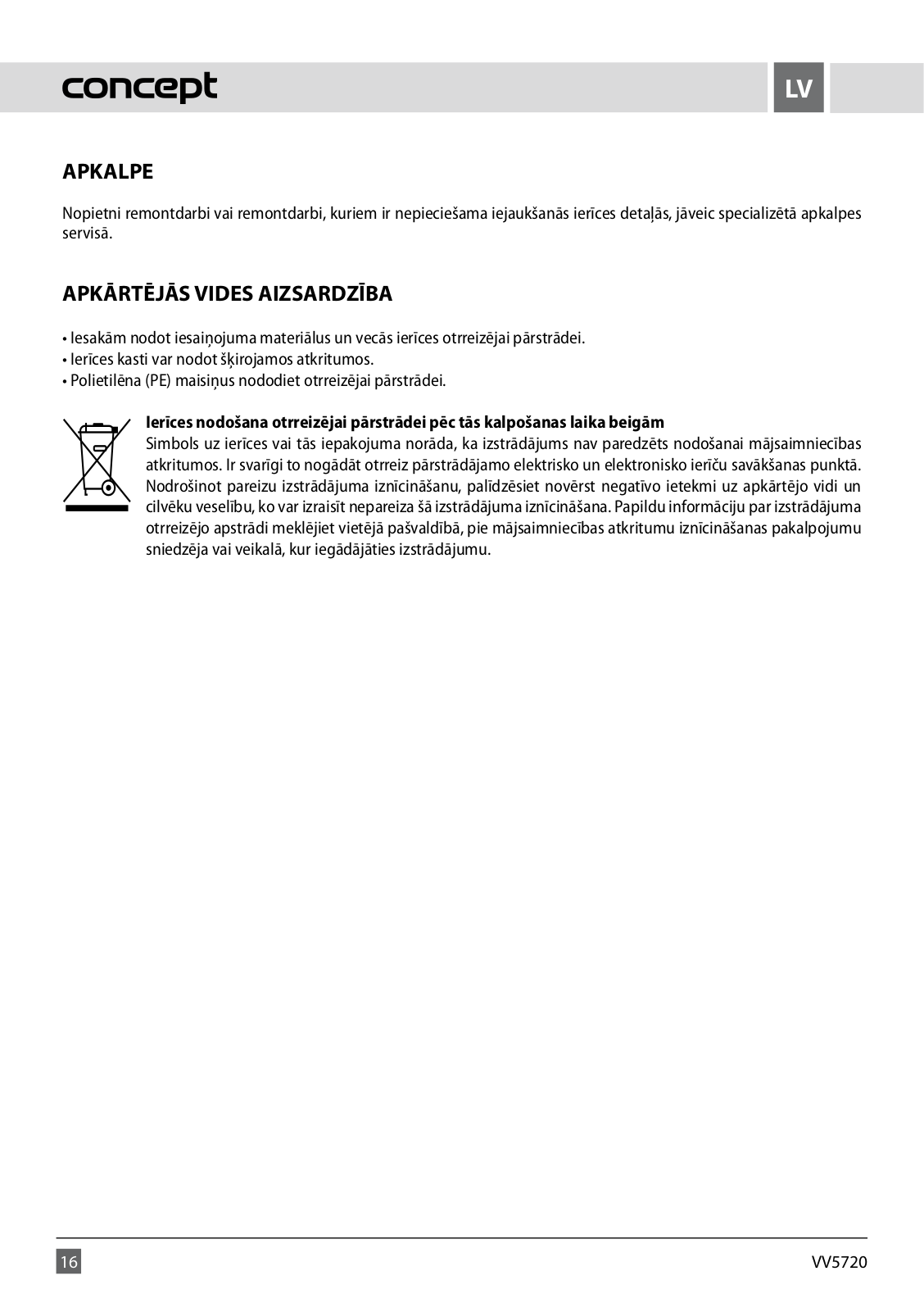 concept

LV

APKALPE

Nopietni remontdarbi vai remontdarbi, kuriem ir nepieciešama iejaukšanās ierīces detaļās, jāveic specializētā apkalpes servisā.

APKĀRTĒJĀS VIDES AIZSARDZĪBA

• Iesakām nodot iesaiņojuma materiālus un vecās ierīces otrreizējai pārstrādei.
• Ierīces kasti var nodot šķirojamos atkritumos.
• Polietilēna (PE) maisiņus nododiet otrreizējai pārstrādei.

Ierīces nodošana otrreizējai pārstrādei pēc tās kalpošanas laika beigām
Simbols uz ierīces vai tās iepakojuma norāda, ka izstrādājums nav paredzēts nodošanai mājsaimniecības atkritumos. Ir svarīgi to nogādāt otrreiz pārstrādājamo elektrisko un elektronisko ierīču savākšanas punktā. Nodrošinot pareizu izstrādājuma iznīcināšanu, palīdzēsiet novērst negatīvo ietekmi uz apkārtējo vidi un cilvēku veselību, ko var izraisīt nepareiza šā izstrādājuma iznīcināšana. Papildu informāciju par izstrādājuma otrreizējo apstrādi meklējiet vietējā pašvaldībā, pie mājsaimniecības atkritumu iznīcināšanas pakalpojumu sniedzēja vai veikalā, kur iegādājāties izstrādājumu.

16

VV5720